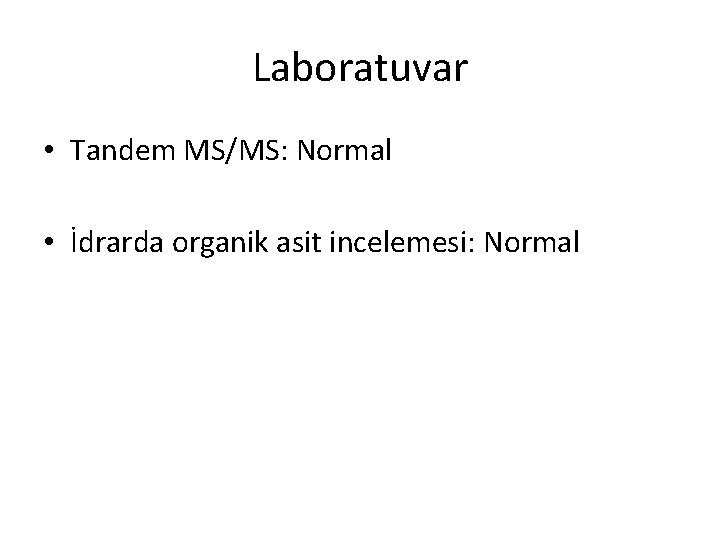 Laboratuvar

• Tandem MS/MS: Normal

• İdrarda organik asit incelemesi: Normal